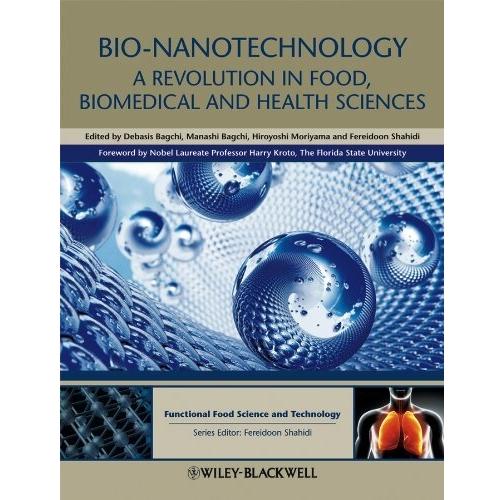 BIO-NANOTECHNOLOGY
A REVOLUTION IN FOOD, BIOMEDICAL AND HEALTH SCIENCES

Edited by Debasis Bagchi, Manashi Bagchi, Hiroyoshi Moriyama and Fereidoon Shahidi

Foreword by Nobel Laureate Professor Harry Kroto, The Florida State University

Functional Food Science and Technology
Series Editor: Fereidoon Shahidi

WILEY-BLACKWELL